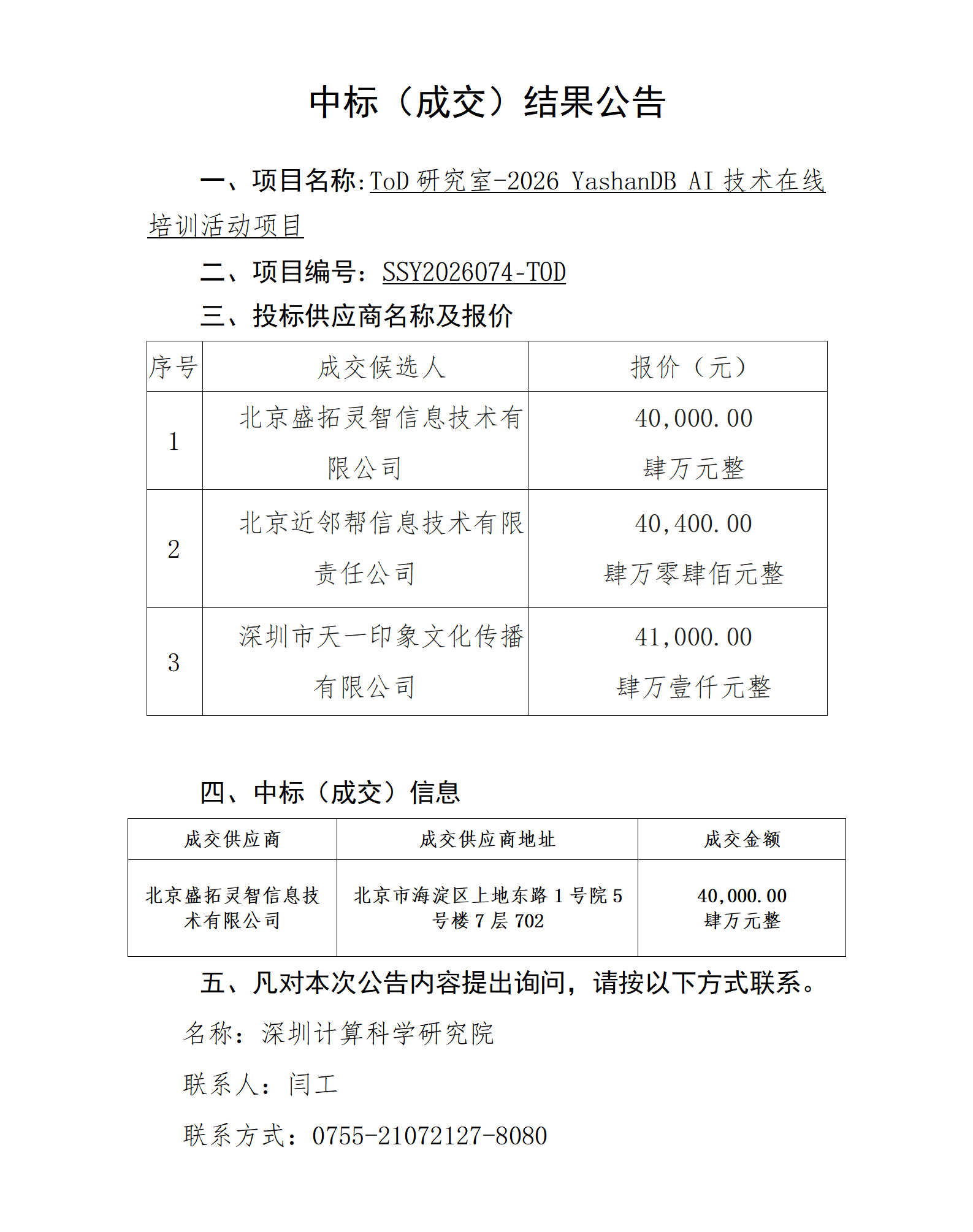 中标（成交）结果公告

一、项目名称:ToD研究室-2026 YashanDB AI技术在线培训活动项目

二、项目编号：SSY2026074-TOD

三、投标供应商名称及报价

| 序号 | 成交候选人 | 报价（元） |
|---|---|---|
| 1 | 北京盛拓灵智信息技术有限公司 | 40,000.00 肆万元整 |
| 2 | 北京近邻帮信息技术有限责任公司 | 40,400.00 肆万零肆佰元整 |
| 3 | 深圳市天一印象文化传播有限公司 | 41,000.00 肆万壹仟元整 |

四、中标（成交）信息

| 成交供应商 | 成交供应商地址 | 成交金额 |
|---|---|---|
| 北京盛拓灵智信息技术有限公司 | 北京市海淀区上地东路1号院5号楼7层702 | 40,000.00 肆万元整 |

五、凡对本次公告内容提出询问，请按以下方式联系。

名称：深圳计算科学研究院

联系人：闫工

联系方式：0755-21072127-8080